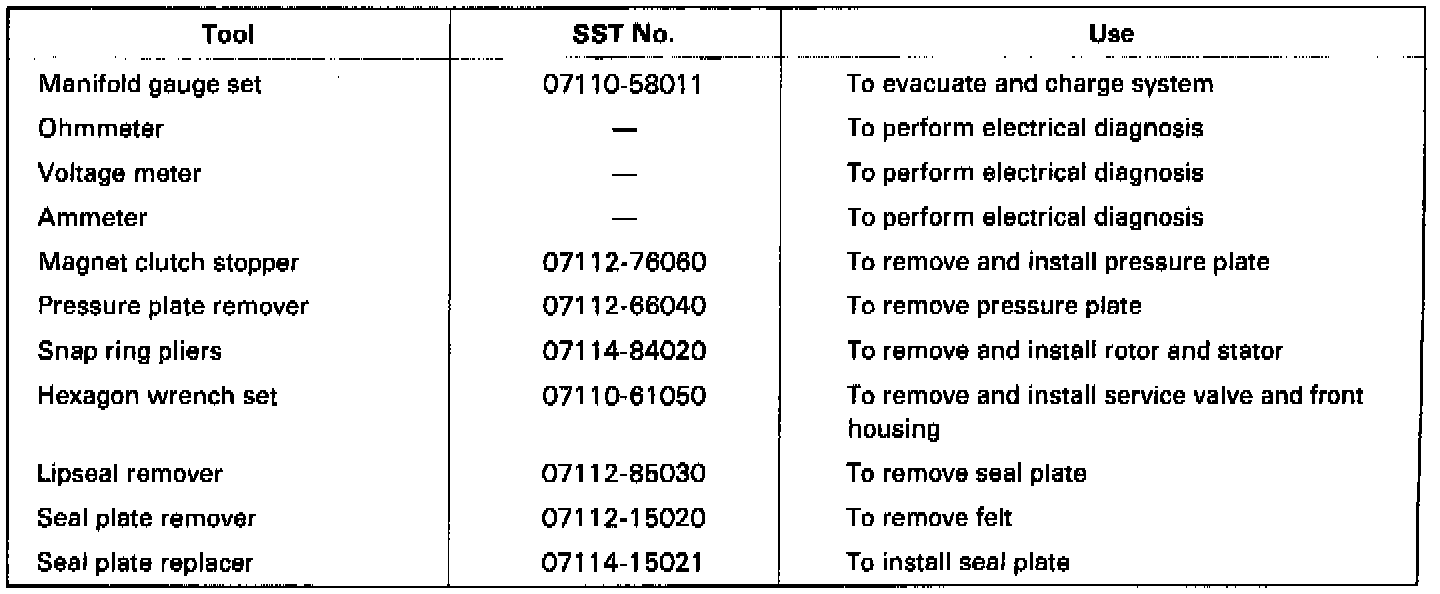 | Tool | SST No. | Use |
|---|---|---|
| Manifold gauge set | 07110-58011 | To evacuate and charge system |
| Ohmmeter | — | To perform electrical diagnosis |
| Voltage meter | — | To perform electrical diagnosis |
| Ammeter | — | To perform electrical diagnosis |
| Magnet clutch stopper | 07112-76060 | To remove and install pressure plate |
| Pressure plate remover | 07112-66040 | To remove pressure plate |
| Snap ring pliers | 07114-84020 | To remove and install rotor and stator |
| Hexagon wrench set | 07110-61050 | To remove and install service valve and front housing |
| Lipseal remover | 07112-85030 | To remove seal plate |
| Seal plate remover | 07112-15020 | To remove felt |
| Seal plate replacer | 07114-15021 | To install seal plate |